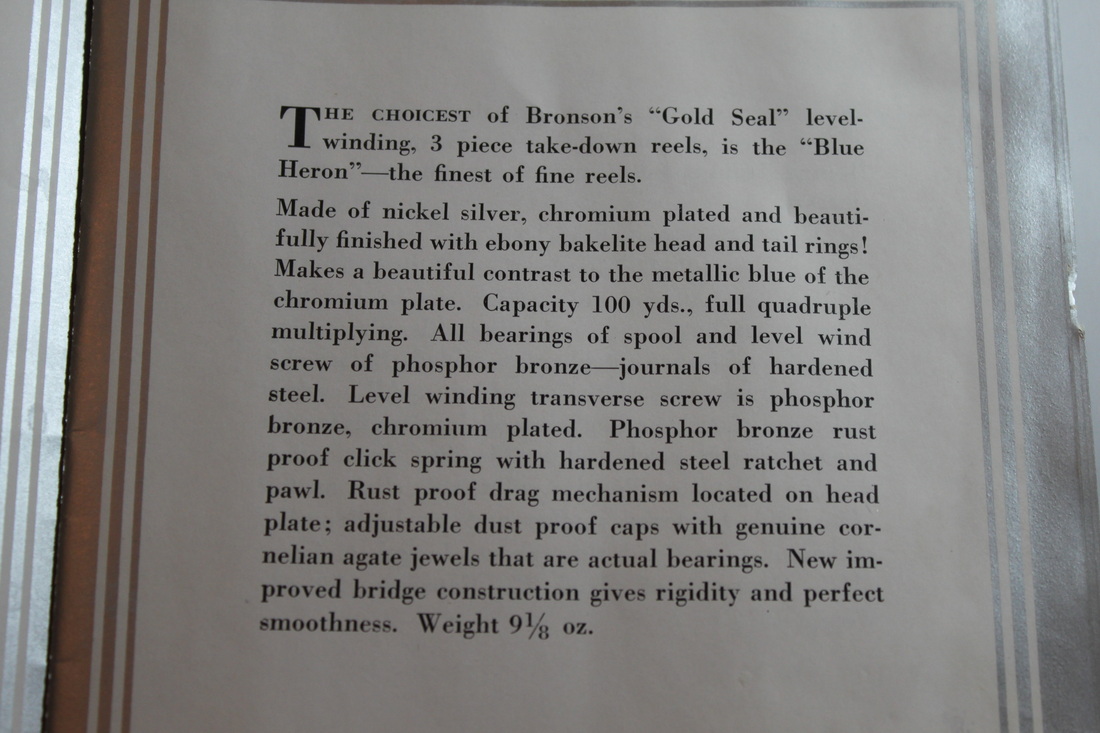 THE CHOICEST of Bronson's "Gold Seal" level-winding, 3 piece take-down reels, is the "Blue Heron"—the finest of fine reels.

Made of nickel silver, chromium plated and beautifully finished with ebony bakelite head and tail rings! Makes a beautiful contrast to the metallic blue of the chromium plate. Capacity 100 yds., full quadruple multiplying. All bearings of spool and level wind screw of phosphor bronze—journals of hardened steel. Level winding transverse screw is phosphor bronze, chromium plated. Phosphor bronze rust proof click spring with hardened steel ratchet and pawl. Rust proof drag mechanism located on head plate; adjustable dust proof caps with genuine cornelian agate jewels that are actual bearings. New improved bridge construction gives rigidity and perfect smoothness. Weight $9\frac{1}{8}$ oz.